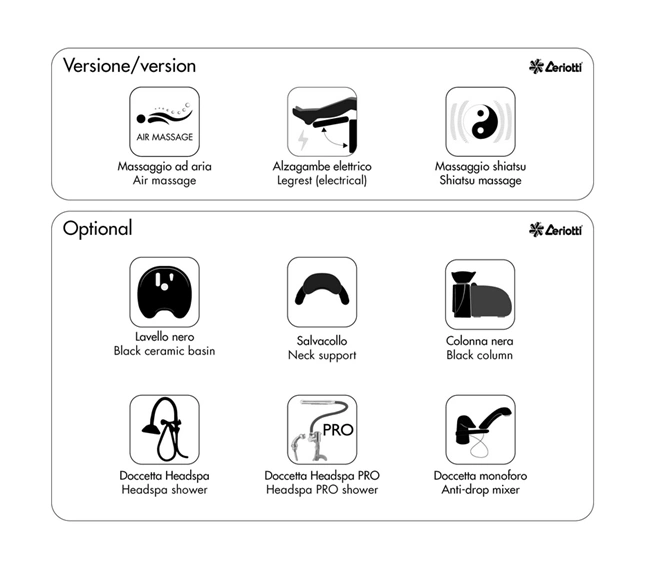 Versione/version

Ceriotti

AIR MASSAGE

Massaggio ad aria
Air massage

Alzagambe elettrico
Legrest (electrical)

Massaggio shiatsu
Shiatsu massage

Optional

Ceriotti

Lavello nero
Black ceramic basin

Salvacollo
Neck support

Colonna nera
Black column

Doccetta Headspa
Headspa shower

PRO

Doccetta Headspa PRO
Headspa PRO shower

Doccetta monoforo
Anti-drop mixer